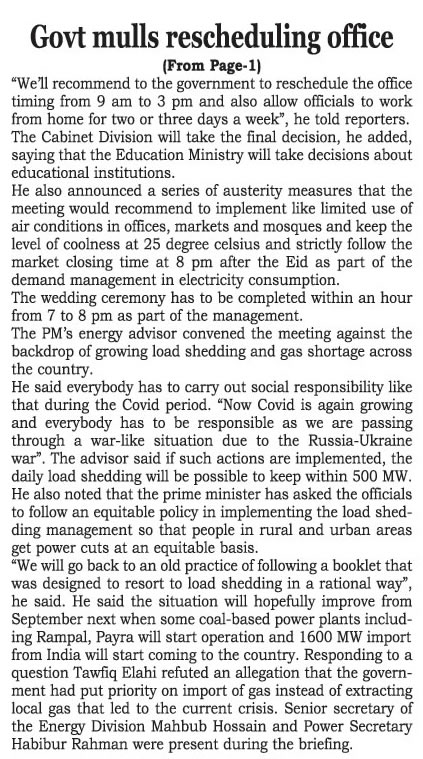 Govt mulls rescheduling office

(From Page-1)

"We'll recommend to the government to reschedule the office timing from 9 am to 3 pm and also allow officials to work from home for two or three days a week", he told reporters.

The Cabinet Division will take the final decision, he added, saying that the Education Ministry will take decisions about educational institutions.

He also announced a series of austerity measures that the meeting would recommend to implement like limited use of air conditions in offices, markets and mosques and keep the level of coolness at 25 degree celsius and strictly follow the market closing time at 8 pm after the Eid as part of the demand management in electricity consumption.

The wedding ceremony has to be completed within an hour from 7 to 8 pm as part of the management.

The PM's energy advisor convened the meeting against the backdrop of growing load shedding and gas shortage across the country.

He said everybody has to carry out social responsibility like that during the Covid period. "Now Covid is again growing and everybody has to be responsible as we are passing through a war-like situation due to the Russia-Ukraine war". The advisor said if such actions are implemented, the daily load shedding will be possible to keep within 500 MW. He also noted that the prime minister has asked the officials to follow an equitable policy in implementing the load shedding management so that people in rural and urban areas get power cuts at an equitable basis.

"We will go back to an old practice of following a booklet that was designed to resort to load shedding in a rational way", he said. He said the situation will hopefully improve from September next when some coal-based power plants including Rampal, Payra will start operation and 1600 MW import from India will start coming to the country. Responding to a question Tawfiq Elahi refuted an allegation that the government had put priority on import of gas instead of extracting local gas that led to the current crisis. Senior secretary of the Energy Division Mahbub Hossain and Power Secretary Habibur Rahman were present during the briefing.